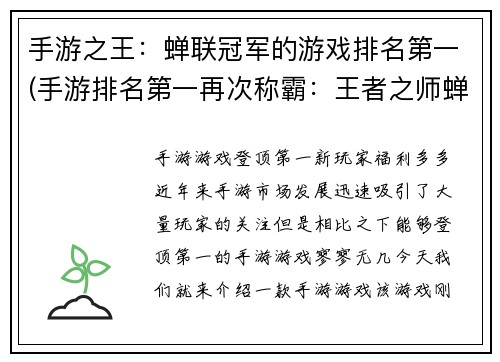 手游之王：蝉联冠军的游戏排名第一(手游排名第一再次称霸：王者之师蝉

手游游戏登顶第一新玩家福利多多近年来手游市场发展迅速吸引了大量玩家的关注但是相比之下能够登顶第一的手游游戏寥寥无几今天我们就来介绍一款手游游戏该游戏刚